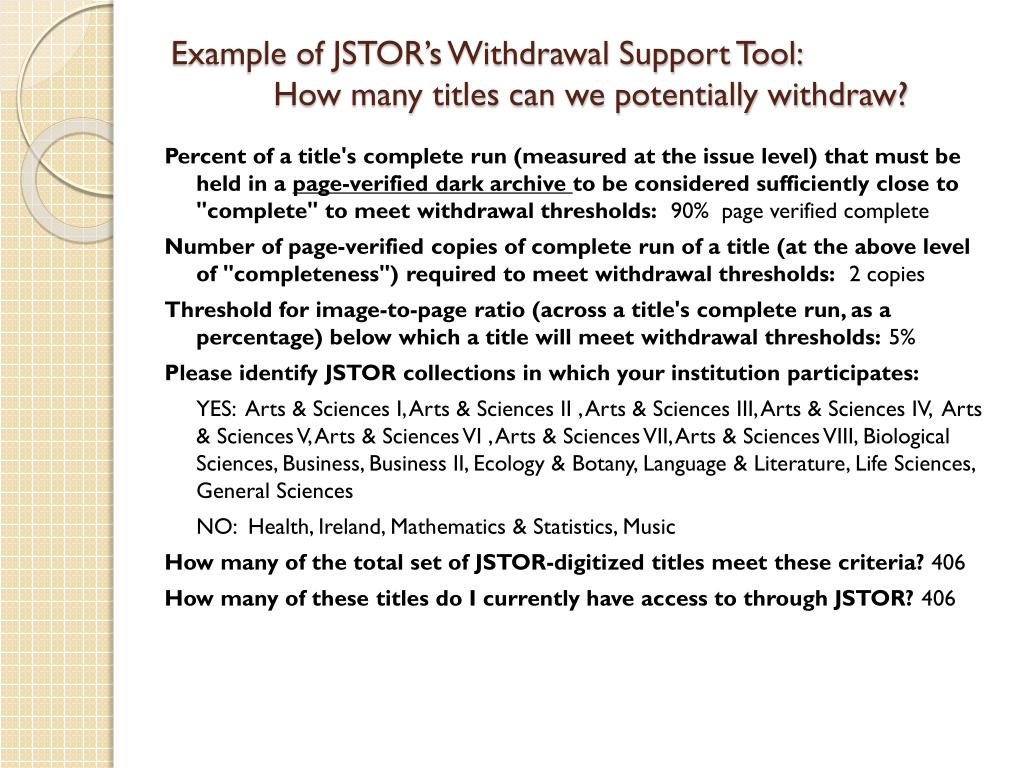 Example of JSTOR's Withdrawal Support Tool:
How many titles can we potentially withdraw?

Percent of a title's complete run (measured at the issue level) that must be held in a page-verified dark archive to be considered sufficiently close to "complete" to meet withdrawal thresholds: 90% page verified complete

Number of page-verified copies of complete run of a title (at the above level of "completeness") required to meet withdrawal thresholds: 2 copies

Threshold for image-to-page ratio (across a title's complete run, as a percentage) below which a title will meet withdrawal thresholds: 5%

Please identify JSTOR collections in which your institution participates:

YES: Arts & Sciences I, Arts & Sciences II , Arts & Sciences III, Arts & Sciences IV, Arts & Sciences V, Arts & Sciences VI , Arts & Sciences VII, Arts & Sciences VIII, Biological Sciences, Business, Business II, Ecology & Botany, Language & Literature, Life Sciences, General Sciences

NO: Health, Ireland, Mathematics & Statistics, Music

How many of the total set of JSTOR-digitized titles meet these criteria? 406

How many of these titles do I currently have access to through JSTOR? 406